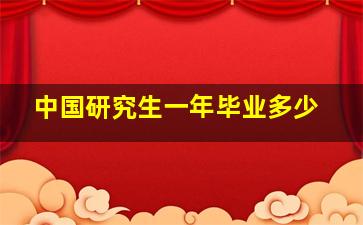 中国研究生一年毕业多少